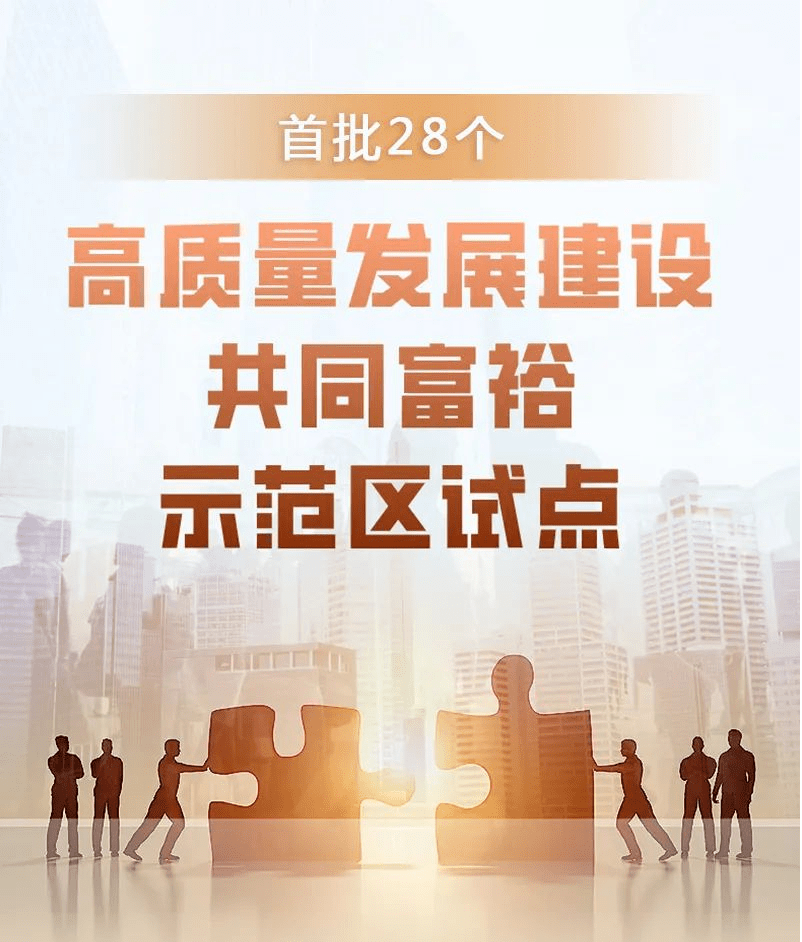 首批28个

高质量发展建设
共同富裕
示范区试点